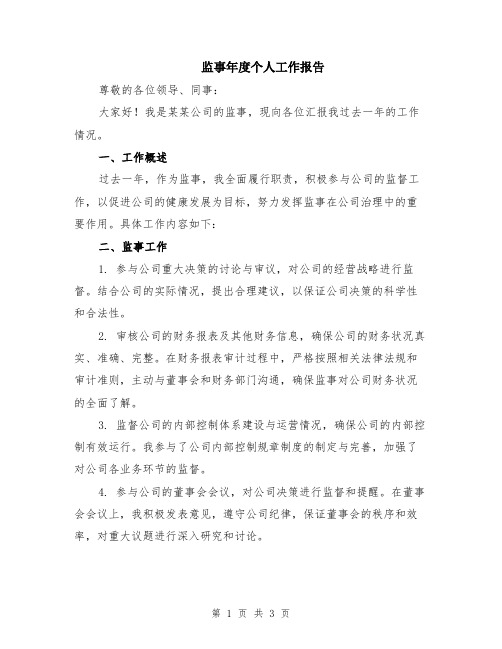 监事年度个人工作报告

尊敬的各位领导、同事：

大家好！我是某某公司的监事，现向各位汇报我过去一年的工作情况。

一、工作概述

过去一年，作为监事，我全面履行职责，积极参与公司的监督工作，以促进公司的健康发展为目标，努力发挥监事在公司治理中的重要作用。具体工作内容如下：

二、监事工作

1. 参与公司重大决策的讨论与审议，对公司的经营战略进行监督。结合公司的实际情况，提出合理建议，以保证公司决策的科学性和合法性。

2. 审核公司的财务报表及其他财务信息，确保公司的财务状况真实、准确、完整。在财务报表审计过程中，严格按照相关法律法规和审计准则，主动与董事会和财务部门沟通，确保监事对公司财务状况的全面了解。

3. 监督公司的内部控制体系建设与运营情况，确保公司的内部控制有效运行。我参与了公司内部控制规章制度的制定与完善，加强了对公司各业务环节的监督。

4. 参与公司的董事会会议，对公司决策进行监督和提醒。在董事会会议上，我积极发表意见，遵守公司纪律，保证董事会的秩序和效率，对重大议题进行深入研究和讨论。

第 1 页 共 3 页